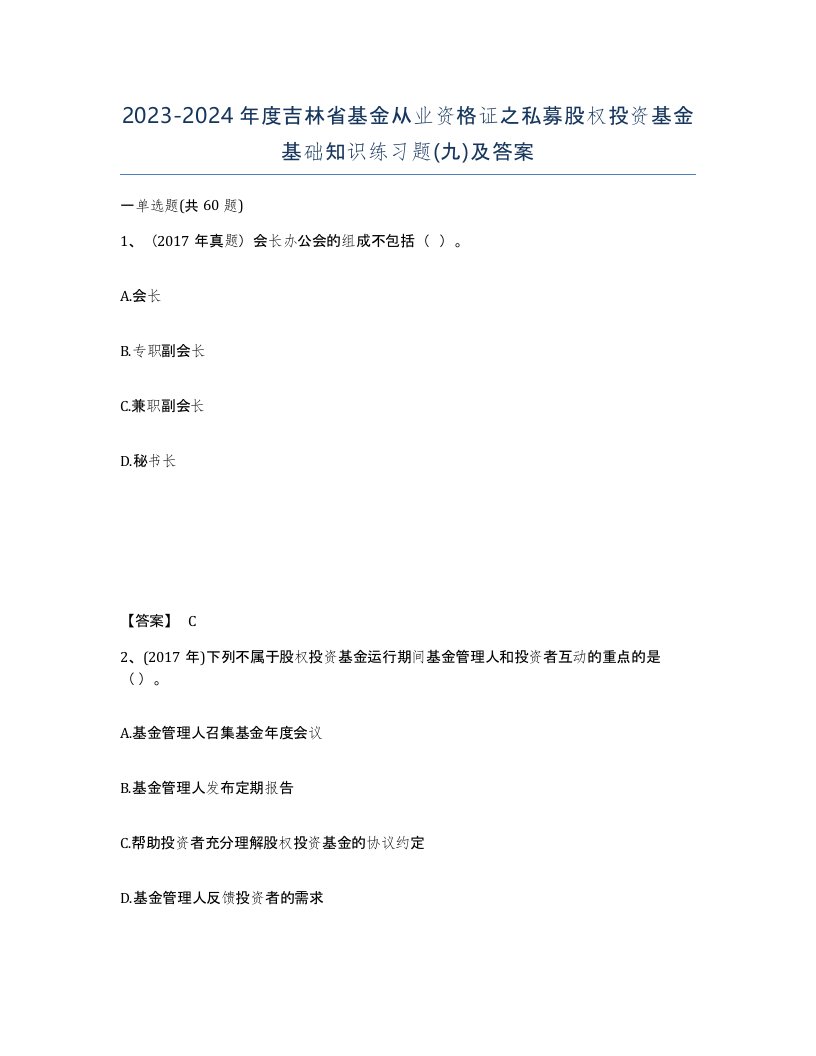 2023-2024年度吉林省基金从业资格证之私募股权投资基金基础知识练习题(九)及答案

一单选题(共60题)

1、（2017年真题）会长办公会的组成不包括（ ）。

A.会长

B.专职副会长

C.兼职副会长

D.秘书长

【答案】 C

2、(2017年)下列不属于股权投资基金运行期间基金管理人和投资者互动的重点的是（）。

A.基金管理人召集基金年度会议

B.基金管理人发布定期报告

C.帮助投资者充分理解股权投资基金的协议约定

D.基金管理人反馈投资者的需求